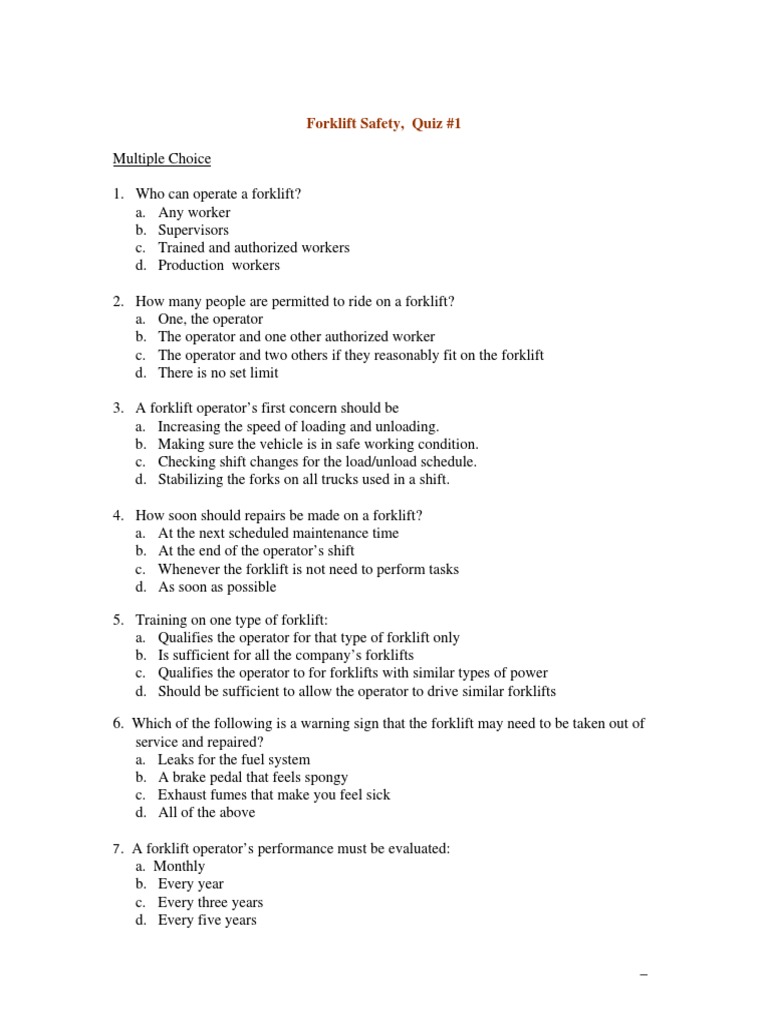 Forklift Safety, Quiz #1

Multiple Choice

1. Who can operate a forklift?
a. Any worker
b. Supervisors
c. Trained and authorized workers
d. Production workers

2. How many people are permitted to ride on a forklift?
a. One, the operator
b. The operator and one other authorized worker
c. The operator and two others if they reasonably fit on the forklift
d. There is no set limit

3. A forklift operator's first concern should be
a. Increasing the speed of loading and unloading.
b. Making sure the vehicle is in safe working condition.
c. Checking shift changes for the load/unload schedule.
d. Stabilizing the forks on all trucks used in a shift.

4. How soon should repairs be made on a forklift?
a. At the next scheduled maintenance time
b. At the end of the operator's shift
c. Whenever the forklift is not need to perform tasks
d. As soon as possible

5. Training on one type of forklift:
a. Qualifies the operator for that type of forklift only
b. Is sufficient for all the company's forklifts
c. Qualifies the operator to for forklifts with similar types of power
d. Should be sufficient to allow the operator to drive similar forklifts

6. Which of the following is a warning sign that the forklift may need to be taken out of service and repaired?
a. Leaks for the fuel system
b. A brake pedal that feels spongy
c. Exhaust fumes that make you feel sick
d. All of the above

7. A forklift operator's performance must be evaluated:
a. Monthly
b. Every year
c. Every three years
d. Every five years

–